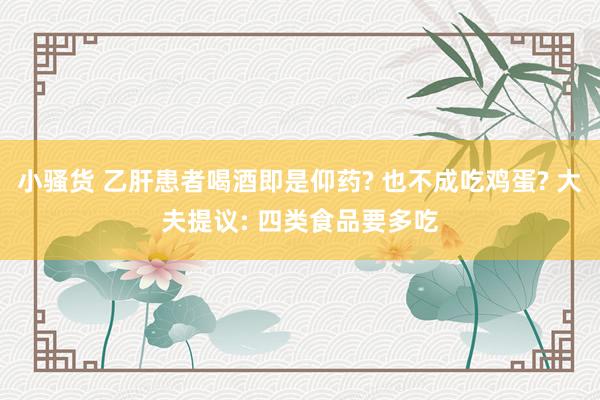 小骚货 乙肝患者喝酒即是仰药? 也不成吃鸡蛋? 大夫提议: 四类食品要多吃